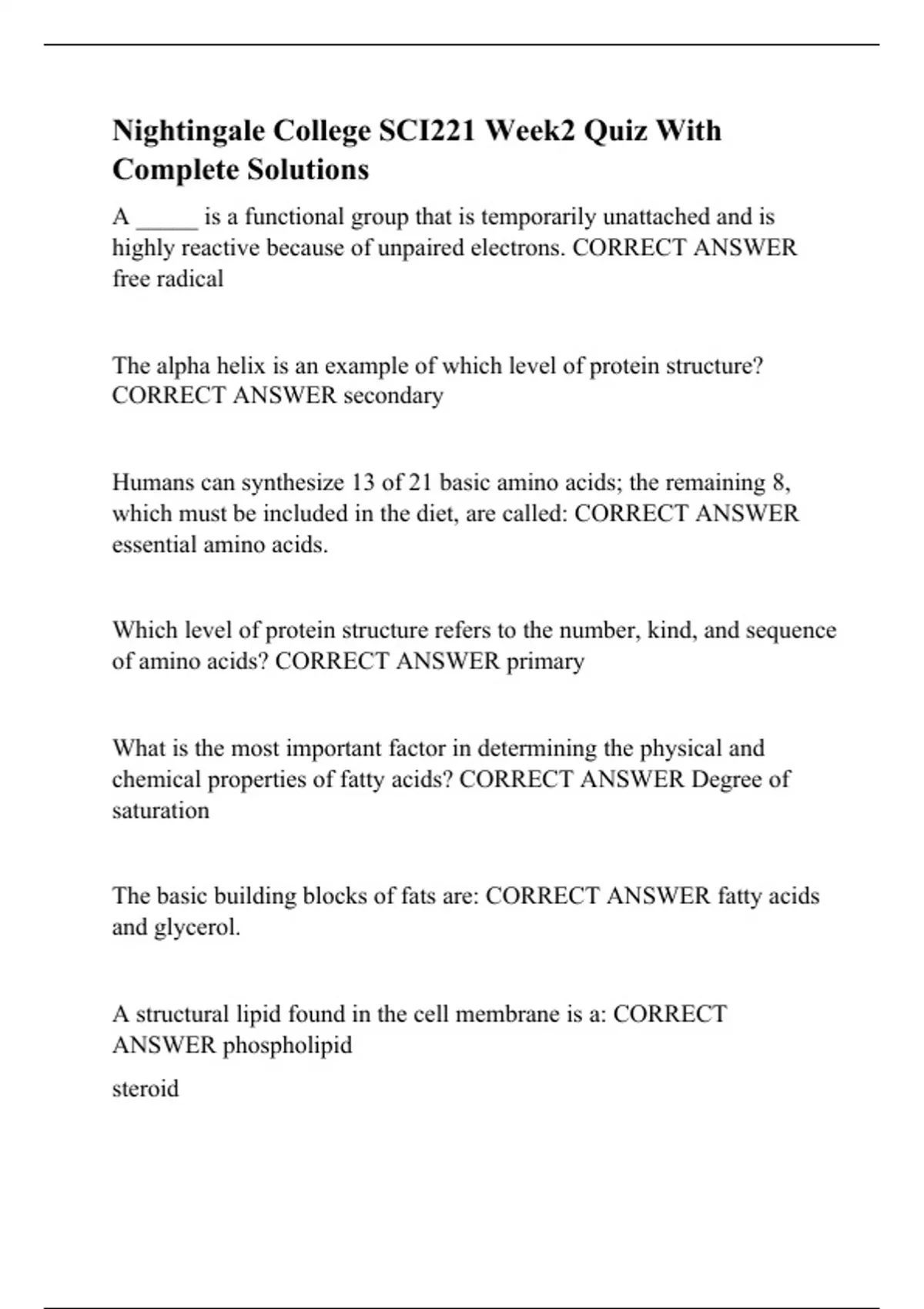 Nightingale College SCI221 Week2 Quiz With Complete Solutions

A _____ is a functional group that is temporarily unattached and is highly reactive because of unpaired electrons. CORRECT ANSWER free radical

The alpha helix is an example of which level of protein structure? CORRECT ANSWER secondary

Humans can synthesize 13 of 21 basic amino acids; the remaining 8, which must be included in the diet, are called: CORRECT ANSWER essential amino acids.

Which level of protein structure refers to the number, kind, and sequence of amino acids? CORRECT ANSWER primary

What is the most important factor in determining the physical and chemical properties of fatty acids? CORRECT ANSWER Degree of saturation

The basic building blocks of fats are: CORRECT ANSWER fatty acids and glycerol.

A structural lipid found in the cell membrane is a: CORRECT ANSWER phospholipid

steroid